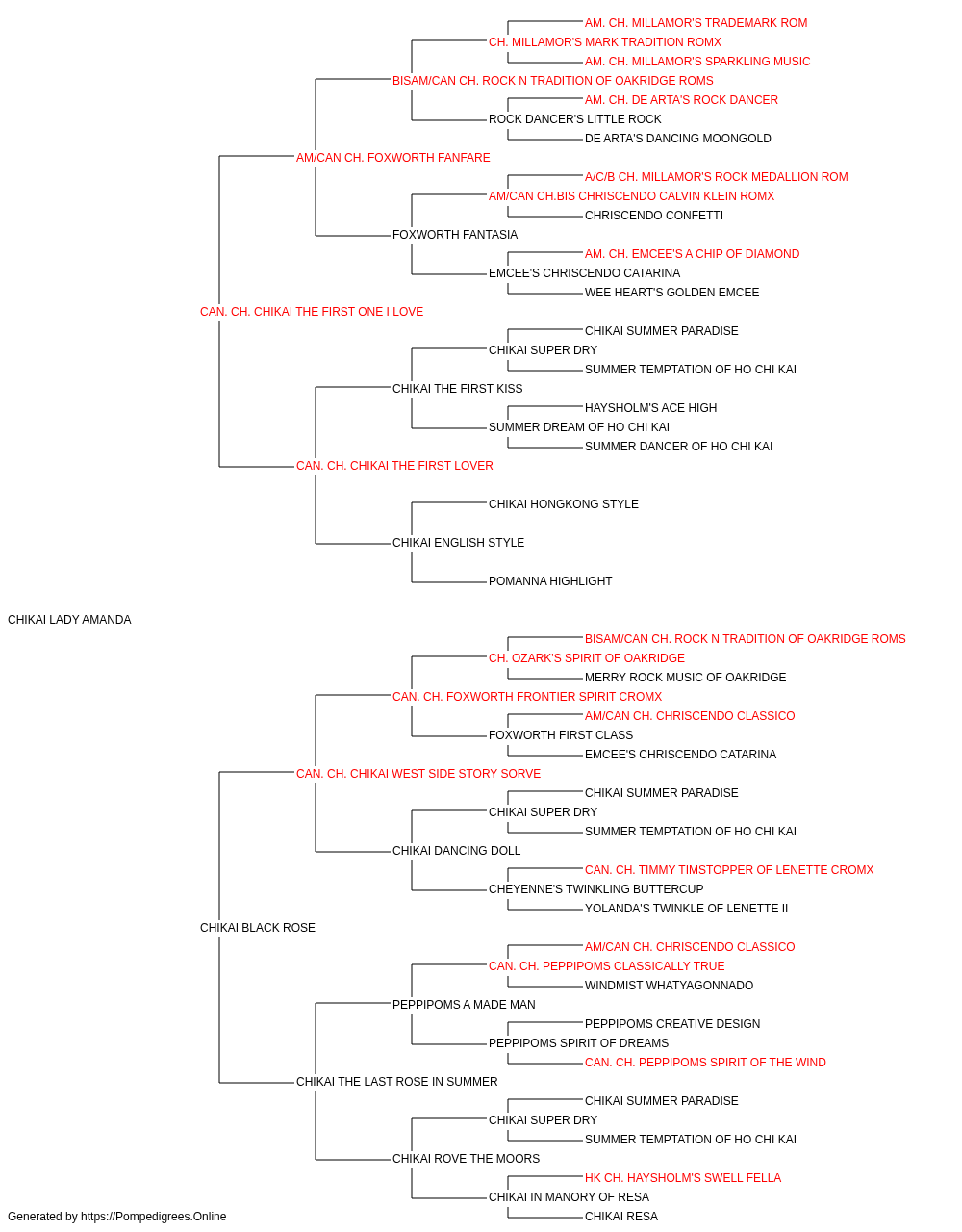 AM. CH. MILLAMOR'S TRADEMARK ROM
CH. MILLAMOR'S MARK TRADITION ROMX
AM. CH. MILLAMOR'S SPARKLING MUSIC
BISAM/CAN CH. ROCK N TRADITION OF OAKRIDGE ROMS
AM. CH. DE ARTA'S ROCK DANCER
ROCK DANCER'S LITTLE ROCK
DE ARTA'S DANCING MOONGOLD
AM/CAN CH. FOXWORTH FANFARE
A/C/B CH. MILLAMOR'S ROCK MEDALLION ROM
AM/CAN CH.BIS CHRISCENDO CALVIN KLEIN ROMX
CHRISCENDO CONFETTI
FOXWORTH FANTASIA
AM. CH. EMCEE'S A CHIP OF DIAMOND
EMCEE'S CHRISCENDO CATARINA
WEE HEART'S GOLDEN EMCEE
CAN. CH. CHIKAI THE FIRST ONE I LOVE
CHIKAI SUMMER PARADISE
CHIKAI SUPER DRY
SUMMER TEMPTATION OF HO CHI KAI
CHIKAI THE FIRST KISS
HAYSHOLM'S ACE HIGH
SUMMER DREAM OF HO CHI KAI
SUMMER DANCER OF HO CHI KAI
CAN. CH. CHIKAI THE FIRST LOVER
CHIKAI HONGKONG STYLE
CHIKAI ENGLISH STYLE
POMANNA HIGHLIGHT
CHIKAI LADY AMANDA
BISAM/CAN CH. ROCK N TRADITION OF OAKRIDGE ROMS
CH. OZARK'S SPIRIT OF OAKRIDGE
MERRY ROCK MUSIC OF OAKRIDGE
CAN. CH. FOXWORTH FRONTIER SPIRIT CROMX
AM/CAN CH. CHRISCENDO CLASSICO
FOXWORTH FIRST CLASS
EMCEE'S CHRISCENDO CATARINA
CAN. CH. CHIKAI WEST SIDE STORY SORVE
CHIKAI SUMMER PARADISE
CHIKAI SUPER DRY
SUMMER TEMPTATION OF HO CHI KAI
CHIKAI DANCING DOLL
CAN. CH. TIMMY TIMSTOPPER OF LENETTE CROMX
CHEYENNE'S TWINKLING BUTTERCUP
YOLANDA'S TWINKLE OF LENETTE II
CHIKAI BLACK ROSE
AM/CAN CH. CHRISCENDO CLASSICO
CAN. CH. PEPPIPOMS CLASSICALLY TRUE
WINDMIST WHATYAGONNADO
PEPPIPOMS A MADE MAN
PEPPIPOMS CREATIVE DESIGN
PEPPIPOMS SPIRIT OF DREAMS
CAN. CH. PEPPIPOMS SPIRIT OF THE WIND
CHIKAI THE LAST ROSE IN SUMMER
CHIKAI SUMMER PARADISE
CHIKAI SUPER DRY
SUMMER TEMPTATION OF HO CHI KAI
CHIKAI ROVE THE MOORS
HK CH. HAYSHOLM'S SWELL FELLA
CHIKAI IN MANORY OF RESA
CHIKAI RESA
Generated by https://Pompedigrees.Online